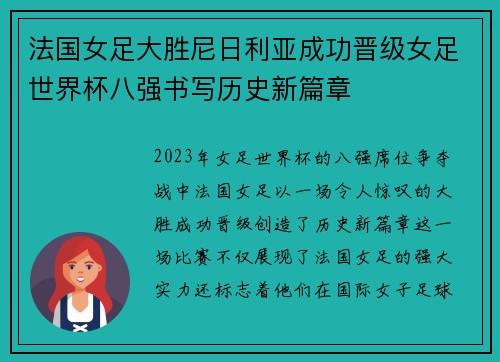 法国女足大胜尼日利亚成功晋级女足世界杯八强书写历史新篇章

2023年女足世界杯的八强席位争夺战中法国女足以一场令人惊叹的大胜成功晋级创造了历史新篇章这一场比赛不仅展现了法国女足的强大实力还标志着他们在国际女子足球